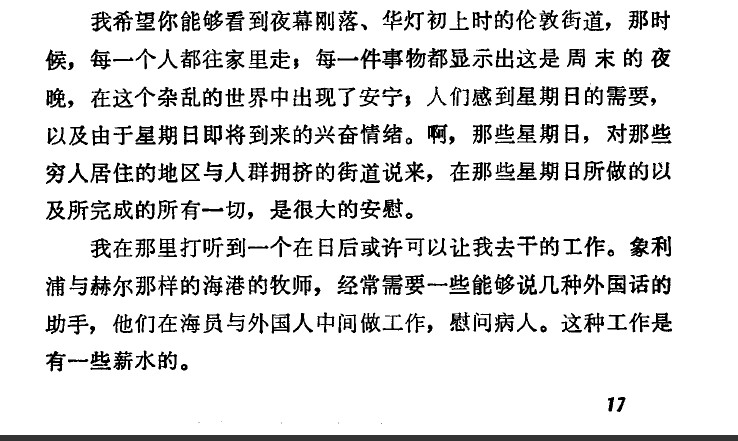 我希望你能够看到夜幕刚落、华灯初上时的伦敦街道，那时候，每一个人都往家里走；每一件事物都显示出这是周末的夜晚，在这个杂乱的世界中出现了安宁；人们感到星期日的需要，以及由于星期日即将到来的兴奋情绪。啊，那些星期日，对那些穷人居住的地区与人群拥挤的街道说来，在那些星期日所做的以及所完成的所有一切，是很大的安慰。

我在那里打听到一个在日后或许可以让我去干的工作。象利浦与赫尔那样的海港的牧师，经常需要一些能够说几种外国话的助手，他们在海员与外国人中间做工作，慰问病人。这种工作是有一些薪水的。

17